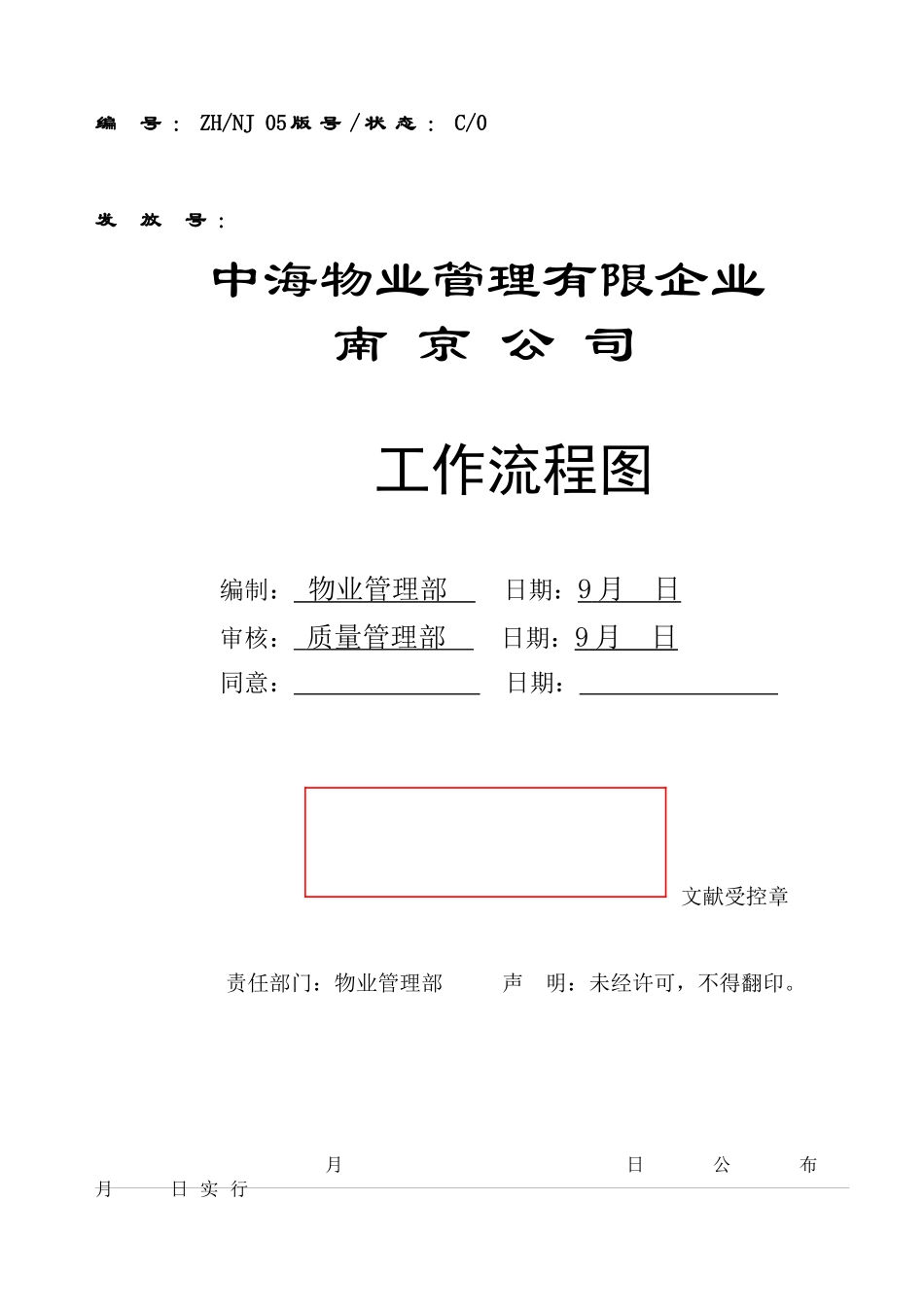 编 号： ZH/NJ 05版号/状态： C/0

发 放 号：

中海物业管理有限企业
南 京 公 司

工作流程图

编制： 物业管理部 日期：9月 日
审核： 质量管理部 日期：9月 日
同意： 日期：

文献受控章

责任部门：物业管理部 声 明：未经许可，不得翻印。

月 日 公 布
月 日 实 行